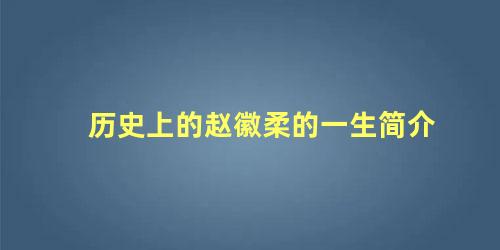 历史上的赵徽柔的一生简介